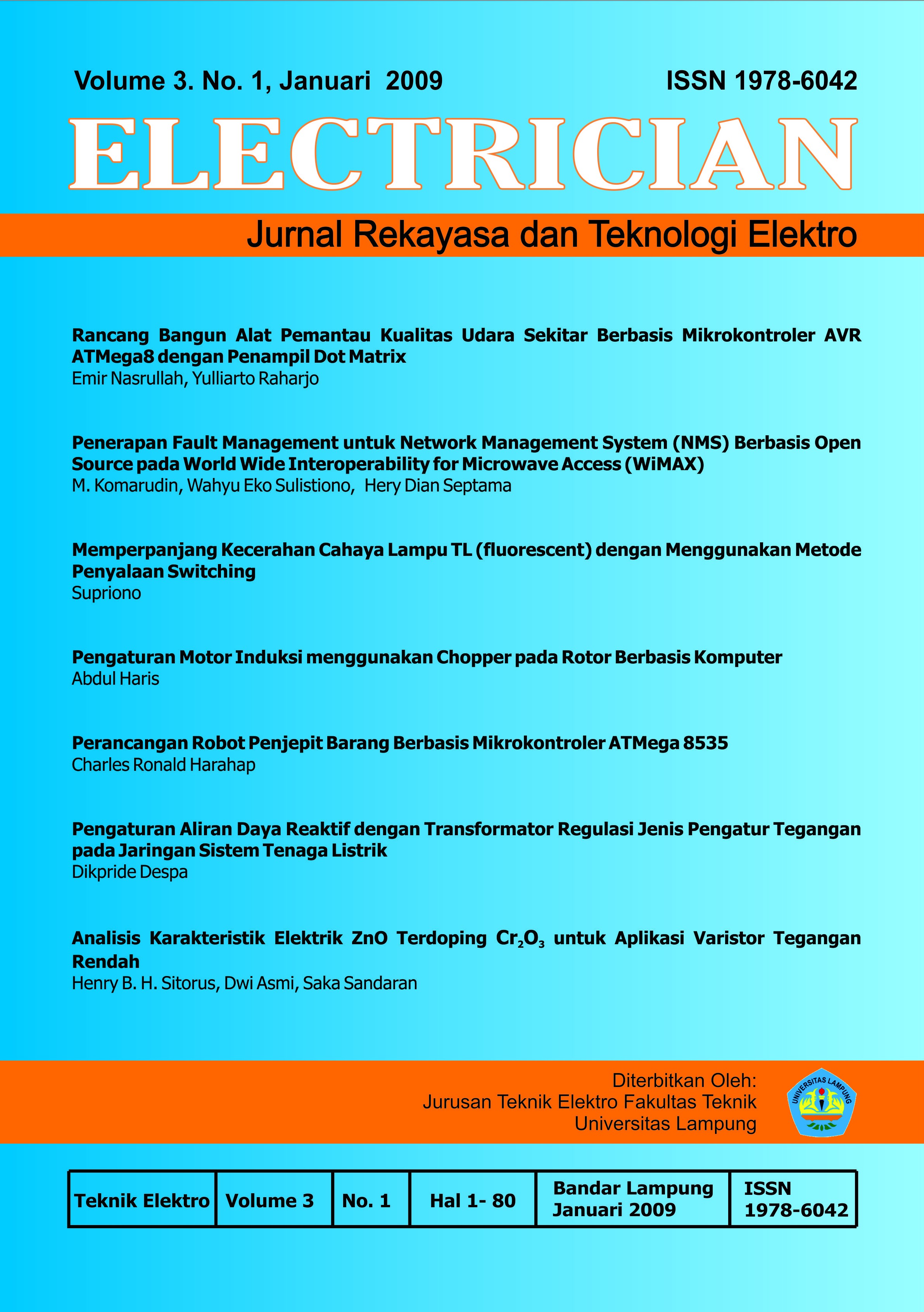 Volume 3. No. 1, Januari 2009

ISSN 1978-6042

ELECTRICIAN

Jurnal Rekayasa dan Teknologi Elektro

Rancang Bangun Alat Pemantau Kualitas Udara Sekitar Berbasis Mikrokontroler AVR ATMega8 dengan Penampil Dot Matrix
Emir Nasrullah, Yulliarto Raharjo

Penerapan Fault Management untuk Network Management System (NMS) Berbasis Open Source pada World Wide Interoperability for Microwave Access (WiMAX)
M. Komarudin, Wahyu Eko Sulistiono, Hery Dian Septama

Memperpanjang Kecerahan Cahaya Lampu TL (fluorescent) dengan Menggunakan Metode Penyalaan Switching
Supriono

Pengaturan Motor Induksi menggunakan Chopper pada Rotor Berbasis Komputer
Abdul Haris

Perancangan Robot Penjepit Barang Berbasis Mikrokontroler ATMega 8535
Charles Ronald Harahap

Pengaturan Aliran Daya Reaktif dengan Transformator Regulasi Jenis Pengatur Tegangan pada Jaringan Sistem Tenaga Listrik
Dikpride Despa

Analisis Karakteristik Elektrik ZnO Terdoping $Cr_2O_3$ untuk Aplikasi Varistor Tegangan Rendah
Henry B. H. Sitorus, Dwi Asmi, Saka Sandaran

Diterbitkan Oleh:
Jurusan Teknik Elektro Fakultas Teknik
Universitas Lampung

UNIVERSITAS LAMPUNG

| Teknik Elektro | Volume 3 | No. 1 | Hal 1- 80 | Bandar Lampung Januari 2009 | ISSN 1978-6042 |
|---|---|---|---|---|---|